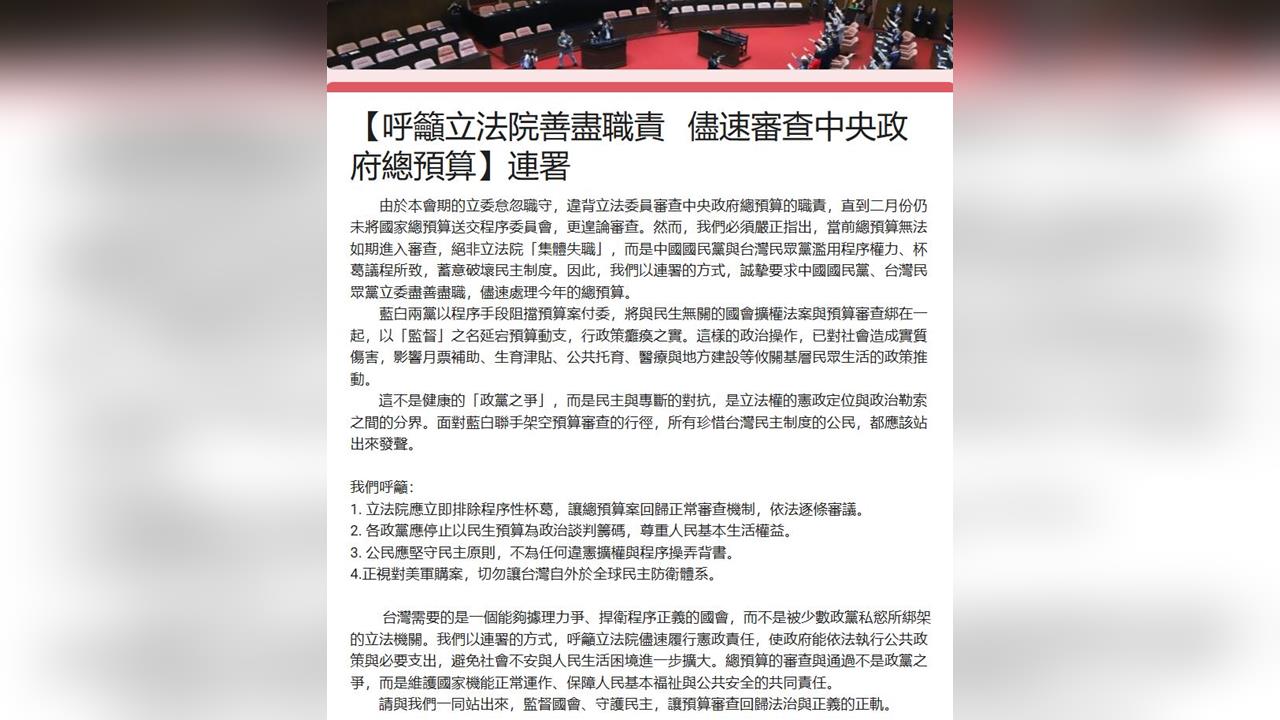 【呼籲立法院善盡職責　儘速審查中央政府總預算】連署

由於本會期的立委怠忽職守，違背立法委員審查中央政府總預算的職責，直到二月份仍未將國家總預算送交程序委員會，更遑論審查。然而，我們必須嚴正指出，當前總預算無法如期進入審查，絕非立法院「集體失職」，而是中國國民黨與台灣民眾黨濫用程序權力、杯葛議程所致，蓄意破壞民主制度。因此，我們以連署的方式，誠摯要求中國國民黨、台灣民眾黨立委盡善盡職，儘速處理今年的總預算。

藍白兩黨以程序手段阻擋預算案付委，將與民生無關的國會擴權法案與預算審查綁在一起，以「監督」之名延宕預算動支，行政策癱瘓之實。這樣的政治操作，已對社會造成實質傷害，影響月票補助、生育津貼、公共托育、醫療與地方建設等攸關基層民眾生活的政策推動。

這不是健康的「政黨之爭」，而是民主與專斷的對抗，是立法權的憲政定位與政治勒索之間的分界。面對藍白聯手架空預算審查的行徑，所有珍惜台灣民主制度的公民，都應該站出來發聲。

我們呼籲：
1. 立法院應立即排除程序性杯葛，讓總預算案回歸正常審查機制，依法逐條審議。
2. 各政黨應停止以民生預算為政治談判籌碼，尊重人民基本生活權益。
3. 公民應堅守民主原則，不為任何違憲擴權與程序操弄背書。
4.正視對美軍購案，切勿讓台灣自外於全球民主防衛體系。

台灣需要的是一個能夠據理力爭、捍衛程序正義的國會，而不是被少數政黨私慾所綁架的立法機關。我們以連署的方式，呼籲立法院儘速履行憲政責任，使政府能依法執行公共政策與必要支出，避免社會不安與人民生活困境進一步擴大。總預算的審查與通過不是政黨之爭，而是維護國家機能正常運作、保障人民基本福祉與公共安全的共同責任。

請與我們一同站出來，監督國會、守護民主，讓預算審查回歸法治與正義的正軌。